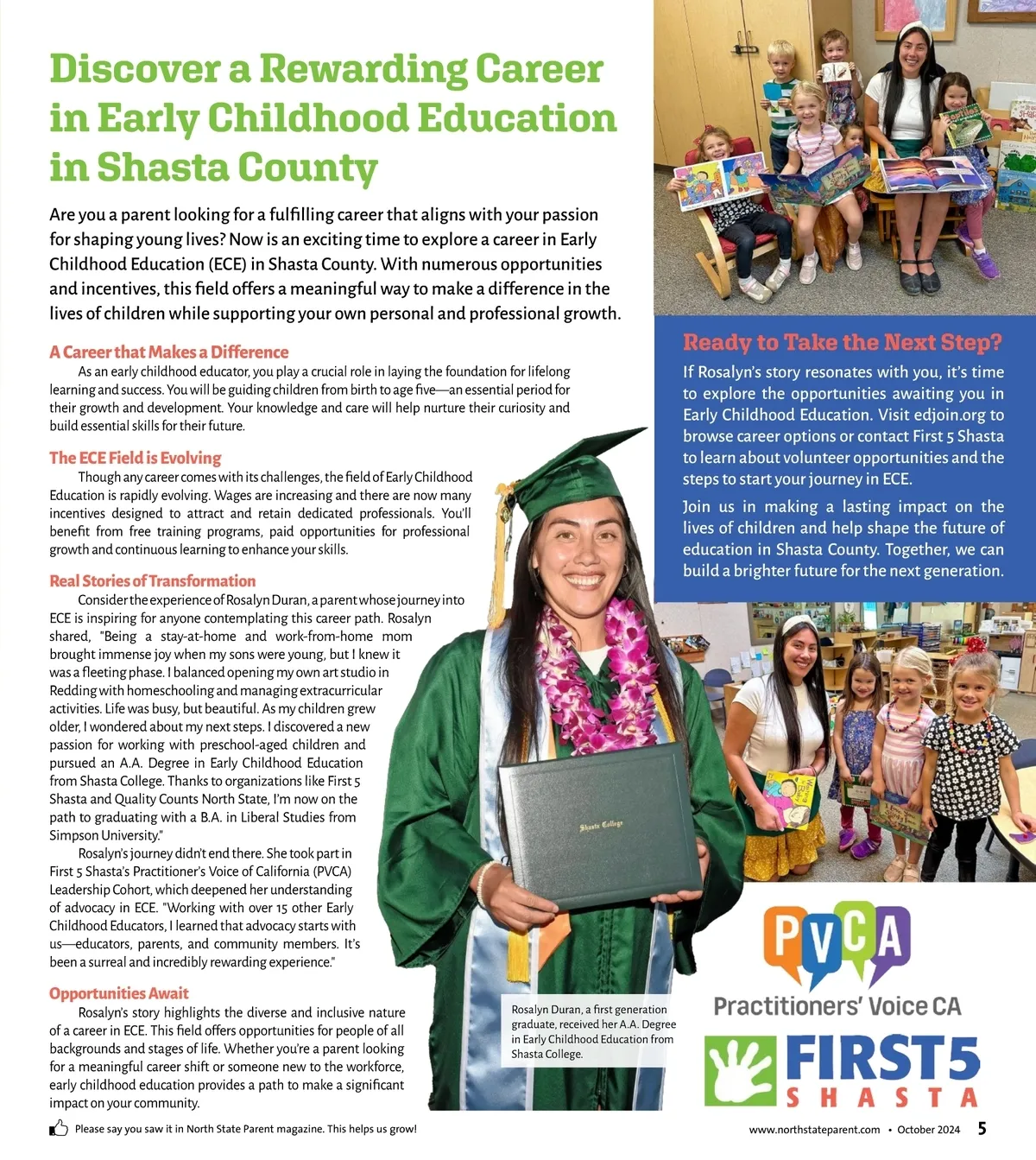 Discover a Rewarding Career in Early Childhood Education in Shasta County

Are you a parent looking for a fulfilling career that aligns with your passion for shaping young lives? Now is an exciting time to explore a career in Early Childhood Education (ECE) in Shasta County. With numerous opportunities and incentives, this field offers a meaningful way to make a difference in the lives of children while supporting your own personal and professional growth.

A Career that Makes a Difference

As an early childhood educator, you play a crucial role in laying the foundation for lifelong learning and success. You will be guiding children from birth to age five—an essential period for their growth and development. Your knowledge and care will help nurture their curiosity and build essential skills for their future.

The ECE Field is Evolving

Though any career comes with its challenges, the field of Early Childhood Education is rapidly evolving. Wages are increasing and there are now many incentives designed to attract and retain dedicated professionals. You'll benefit from free training programs, paid opportunities for professional growth and continuous learning to enhance your skills.

Real Stories of Transformation

Consider the experience of Rosalyn Duran, a parent whose journey into ECE is inspiring for anyone contemplating this career path. Rosalyn shared, "Being a stay-at-home and work-from-home mom brought immense joy when my sons were young, but I knew it was a fleeting phase. I balanced opening my own art studio in Redding with homeschooling and managing extracurricular activities. Life was busy, but beautiful. As my children grew older, I wondered about my next steps. I discovered a new passion for working with preschool-aged children and pursued an A.A. Degree in Early Childhood Education from Shasta College. Thanks to organizations like First 5 Shasta and Quality Counts North State, I'm now on the path to graduating with a B.A. in Liberal Studies from Simpson University."

Rosalyn's journey didn't end there. She took part in First 5 Shasta's Practitioner's Voice of California (PVCA) Leadership Cohort, which deepened her understanding of advocacy in ECE. "Working with over 15 other Early Childhood Educators, I learned that advocacy starts with us—educators, parents, and community members. It's been a surreal and incredibly rewarding experience."

Opportunities Await

Rosalyn's story highlights the diverse and inclusive nature of a career in ECE. This field offers opportunities for people of all backgrounds and stages of life. Whether you're a parent looking for a meaningful career shift or someone new to the workforce, early childhood education provides a path to make a significant impact on your community.

Shasta College

Rosalyn Duran, a first generation graduate, received her A.A. Degree in Early Childhood Education from Shasta College.

Ready to Take the Next Step?

If Rosalyn's story resonates with you, it's time to explore the opportunities awaiting you in Early Childhood Education. Visit edjoin.org to browse career options or contact First 5 Shasta to learn about volunteer opportunities and the steps to start your journey in ECE.

Join us in making a lasting impact on the lives of children and help shape the future of education in Shasta County. Together, we can build a brighter future for the next generation.

PVCA
Practitioners' Voice CA

FIRST 5
SHASTA

Please say you saw it in North State Parent magazine. This helps us grow!

www.northstateparent.com • October 2024 5